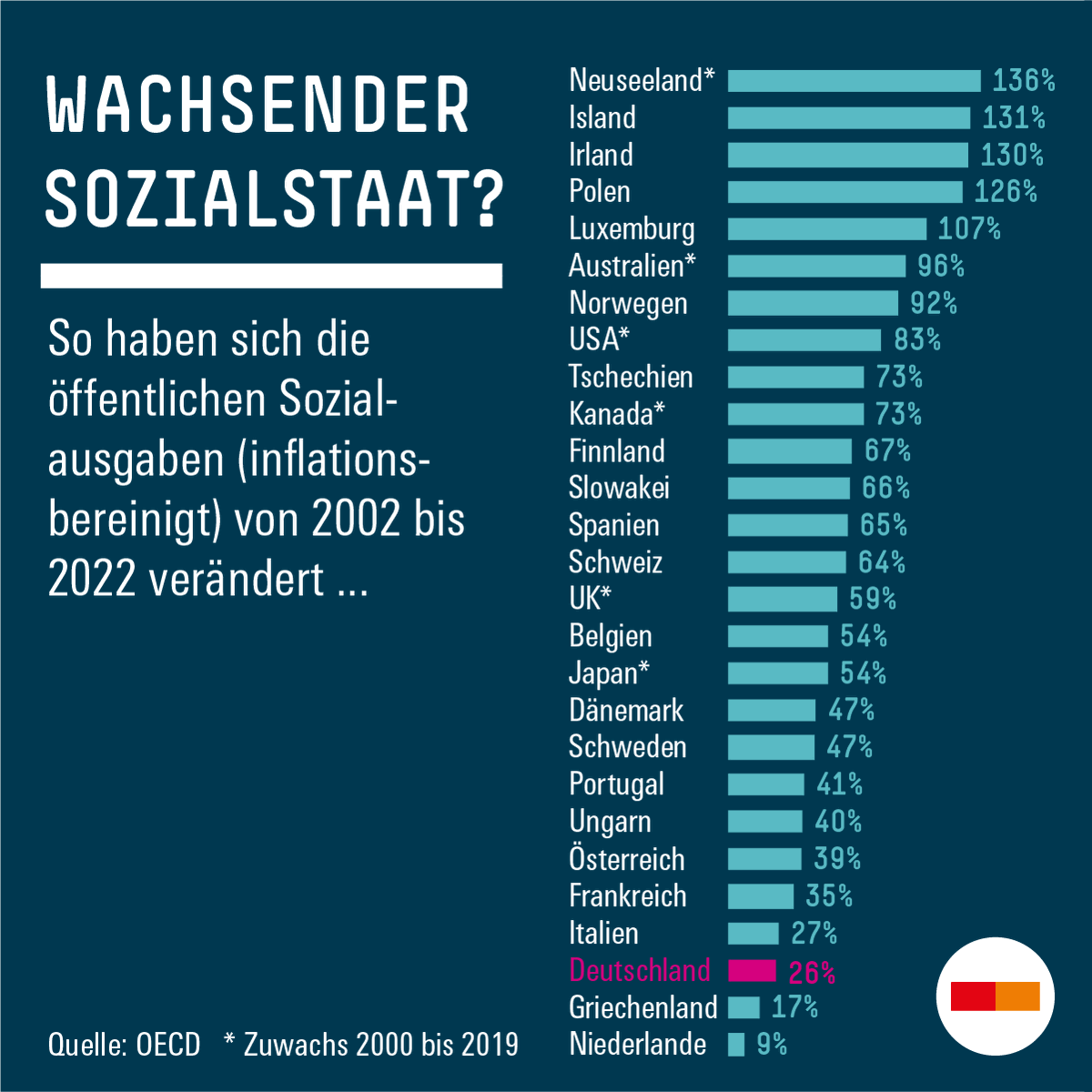 WACHSENDER SOZIALSTAAT?

So haben sich die öffentlichen Sozialausgaben (inflationsbereinigt) von 2002 bis 2022 verändert ...

Neuseeland* 136%
Island 131%
Irland 130%
Polen 126%
Luxemburg 107%
Australien* 96%
Norwegen 92%
USA* 83%
Tschechien 73%
Kanada* 73%
Finnland 67%
Slowakei 66%
Spanien 65%
Schweiz 64%
UK* 59%
Belgien 54%
Japan* 54%
Dänemark 47%
Schweden 47%
Portugal 41%
Ungarn 40%
Österreich 39%
Frankreich 35%
Italien 27%
Deutschland 26%
Griechenland 17%
Niederlande 9%

Quelle: OECD * Zuwachs 2000 bis 2019